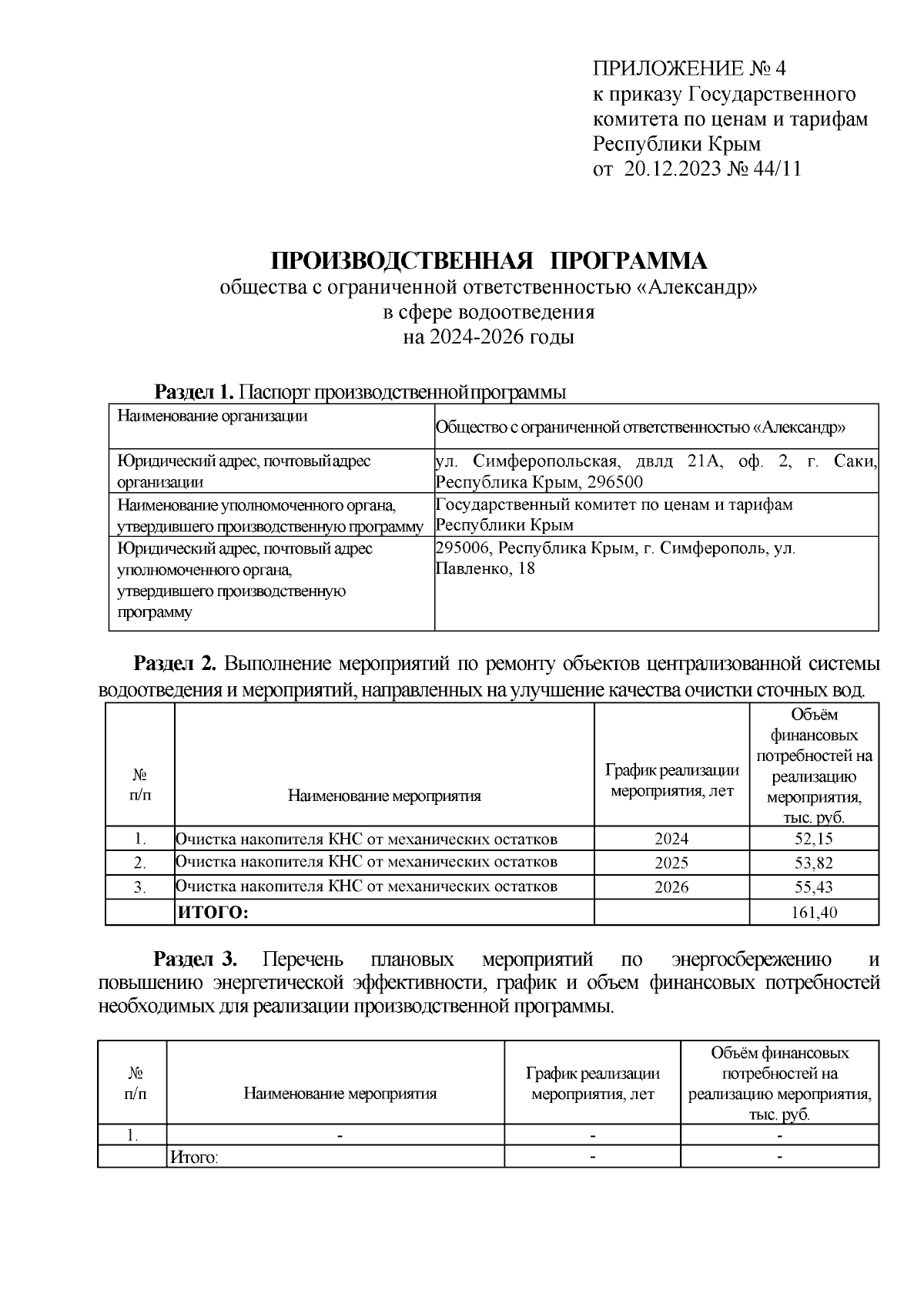 ПРИЛОЖЕНИЕ № 4
к приказу Государственного комитета по ценам и тарифам Республики Крым
от 20.12.2023 № 44/11

ПРОИЗВОДСТВЕННАЯ ПРОГРАММА
общества с ограниченной ответственностью «Александр»
в сфере водоотведения
на 2024-2026 годы

Раздел 1. Паспорт производственной программы

| Наименование организации | Общество с ограниченной ответственностью «Александр» |
|---|---|
| Юридический адрес, почтовый адрес организации | ул. Симферопольская, двлд 21А, оф. 2, г. Саки, Республика Крым, 296500 |
| Наименование уполномоченного органа, утвердившего производственную программу | Государственный комитет по ценам и тарифам Республики Крым |
| Юридический адрес, почтовый адрес уполномоченного органа, утвердившего производственную программу | 295006, Республика Крым, г. Симферополь, ул. Павленко, 18 |

Раздел 2. Выполнение мероприятий по ремонту объектов централизованной системы водоотведения и мероприятий, направленных на улучшение качества очистки сточных вод.

| № п/п | Наименование мероприятия | График реализации мероприятия, лет | Объём финансовых потребностей на реализацию мероприятия, тыс. руб. |
|---|---|---|---|
| 1. | Очистка накопителя КНС от механических остатков | 2024 | 52,15 |
| 2. | Очистка накопителя КНС от механических остатков | 2025 | 53,82 |
| 3. | Очистка накопителя КНС от механических остатков | 2026 | 55,43 |
| | ИТОГО: | | 161,40 |

Раздел 3. Перечень плановых мероприятий по энергосбережению и повышению энергетической эффективности, график и объем финансовых потребностей необходимых для реализации производственной программы.

| № п/п | Наименование мероприятия | График реализации мероприятия, лет | Объём финансовых потребностей на реализацию мероприятия, тыс. руб. |
|---|---|---|---|
| 1. | - | - | - |
| | Итого: | - | - |